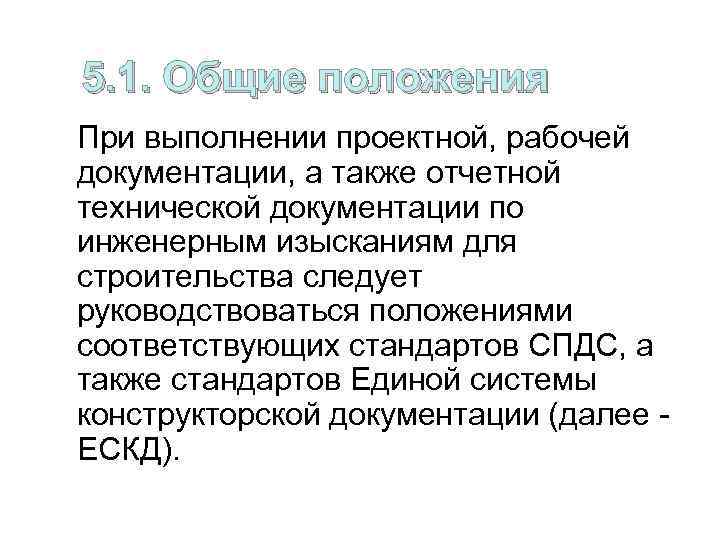 5.1. Общие положения

При выполнении проектной, рабочей документации, а также отчетной технической документации по инженерным изысканиям для строительства следует руководствоваться положениями соответствующих стандартов СПДС, а также стандартов Единой системы конструкторской документации (далее - ЕСКД).